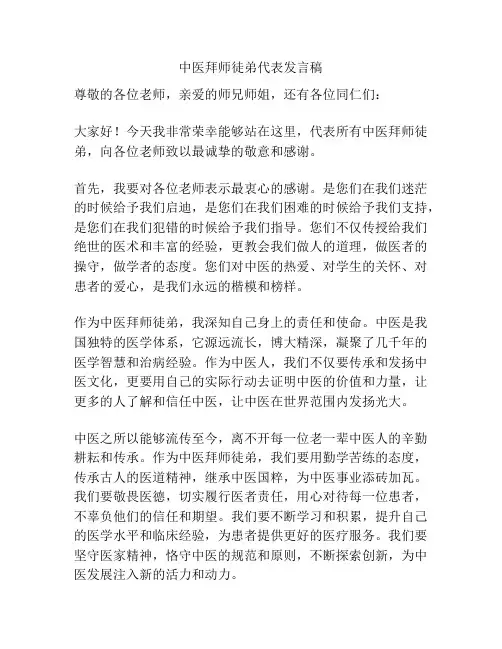 中医拜师徒弟代表发言稿

尊敬的各位老师，亲爱的师兄师姐，还有各位同仁们：

大家好！今天我非常荣幸能够站在这里，代表所有中医拜师徒弟，向各位老师致以最诚挚的敬意和感谢。

首先，我要对各位老师表示最衷心的感谢。是您们在我们迷茫的时候给予我们启迪，是您们在我们困难的时候给予我们支持，是您们在我们犯错的时候给予我们指导。您们不仅传授给我们绝世的医术和丰富的经验，更教会我们做人的道理，做医者的操守，做学者的态度。您们对中医的热爱、对学生的关怀、对患者的爱心，是我们永远的楷模和榜样。

作为中医拜师徒弟，我深知自己身上的责任和使命。中医是我国独特的医学体系，它源远流长，博大精深，凝聚了几千年的医学智慧和治病经验。作为中医人，我们不仅要传承和发扬中医文化，更要用自己的实际行动去证明中医的价值和力量，让更多的人了解和信任中医，让中医在世界范围内发扬光大。

中医之所以能够流传至今，离不开每一位老一辈中医人的辛勤耕耘和传承。作为中医拜师徒弟，我们要用勤学苦练的态度，传承古人的医道精神，继承中医国粹，为中医事业添砖加瓦。我们要敬畏医德，切实履行医者责任，用心对待每一位患者，不辜负他们的信任和期望。我们要不断学习和积累，提升自己的医学水平和临床经验，为患者提供更好的医疗服务。我们要坚守医家精神，恪守中医的规范和原则，不断探索创新，为中医发展注入新的活力和动力。